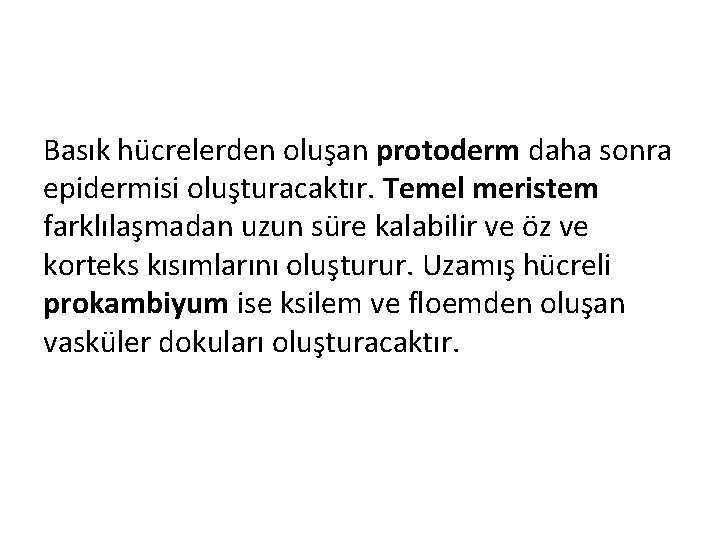 Basık hücrelerden oluşan protoderm daha sonra epidermisi oluşturacaktır. Temel meristem farklılaşmadan uzun süre kalabilir ve öz ve korteks kısımlarını oluşturur. Uzamış hücreli prokambiyum ise ksilem ve floemden oluşan vasküler dokuları oluşturacaktır.